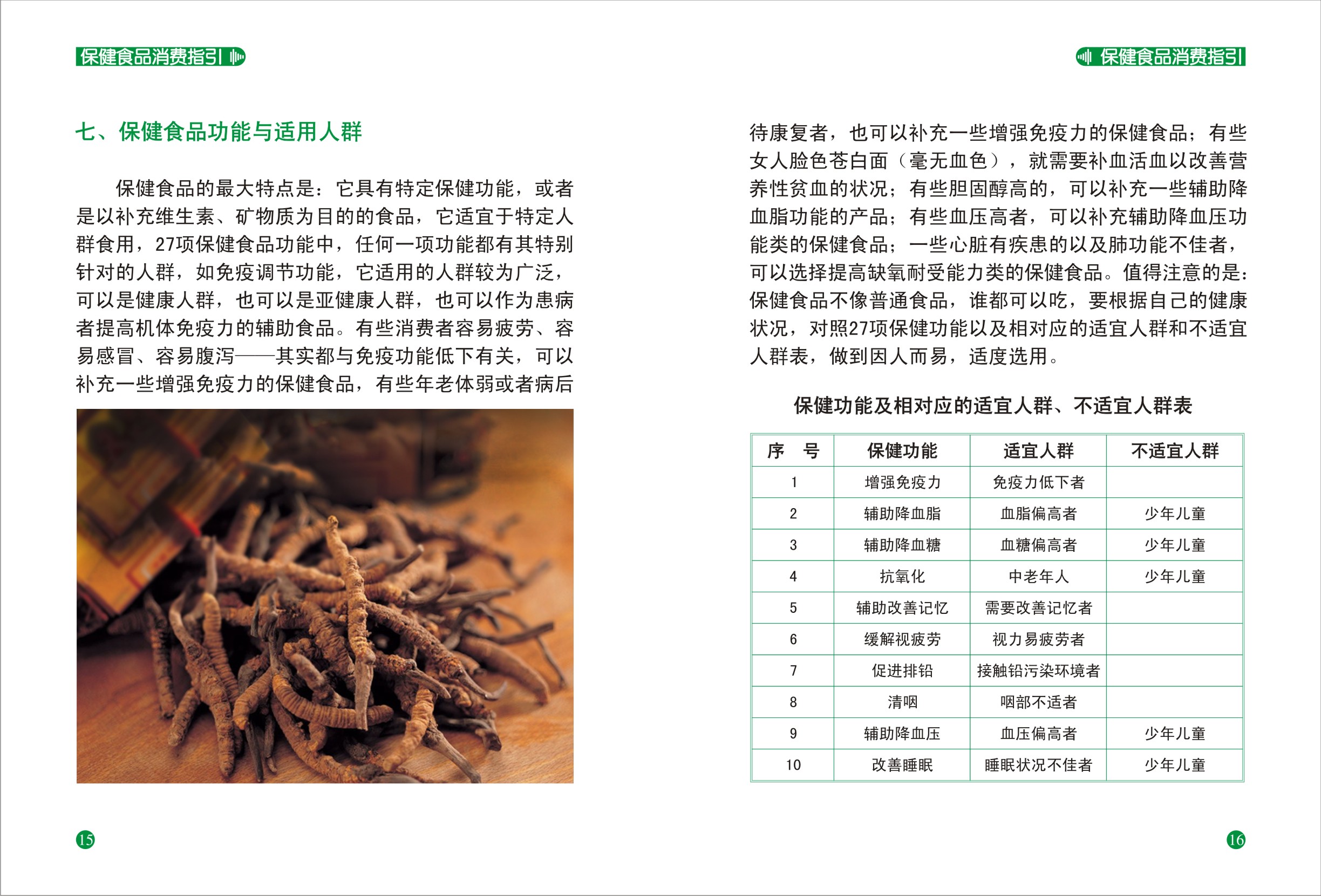 保健食品消费指引

七、保健食品功能与适用人群

保健食品的最大特点是：它具有特定保健功能，或者是以补充维生素、矿物质为目的的食品，它适宜于特定人群食用，27项保健食品功能中，任何一项功能都有其特别针对的人群，如免疫调节功能，它适用的人群较为广泛，可以是健康人群，也可以是亚健康人群，也可以作为患病者提高机体免疫力的辅助食品。有些消费者容易疲劳、容易感冒、容易腹泻——其实都与免疫功能低下有关，可以补充一些增强免疫力的保健食品，有些年老体弱或者病后

15

保健食品消费指引

待康复者，也可以补充一些增强免疫力的保健食品；有些女人脸色苍白面（毫无血色），就需要补血活血以改善营养性贫血的状况；有些胆固醇高的，可以补充一些辅助降血脂功能的产品；有些血压高者，可以补充辅助降血压功能类的保健食品；一些心脏有疾患的以及肺功能不佳者，可以选择提高缺氧耐受能力类的保健食品。值得注意的是：保健食品不像普通食品，谁都可以吃，要根据自己的健康状况，对照27项保健功能以及相对应的适宜人群和不适宜人群表，做到因人而易，适度选用。

保健功能及相对应的适宜人群、不适宜人群表

| 序　号 | 保健功能 | 适宜人群 | 不适宜人群 |
|---|---|---|---|
| 1 | 增强免疫力 | 免疫力低下者 | |
| 2 | 辅助降血脂 | 血脂偏高者 | 少年儿童 |
| 3 | 辅助降血糖 | 血糖偏高者 | 少年儿童 |
| 4 | 抗氧化 | 中老年人 | 少年儿童 |
| 5 | 辅助改善记忆 | 需要改善记忆者 | |
| 6 | 缓解视疲劳 | 视力易疲劳者 | |
| 7 | 促进排铅 | 接触铅污染环境者 | |
| 8 | 清咽 | 咽部不适者 | |
| 9 | 辅助降血压 | 血压偏高者 | 少年儿童 |
| 10 | 改善睡眠 | 睡眠状况不佳者 | 少年儿童 |

16